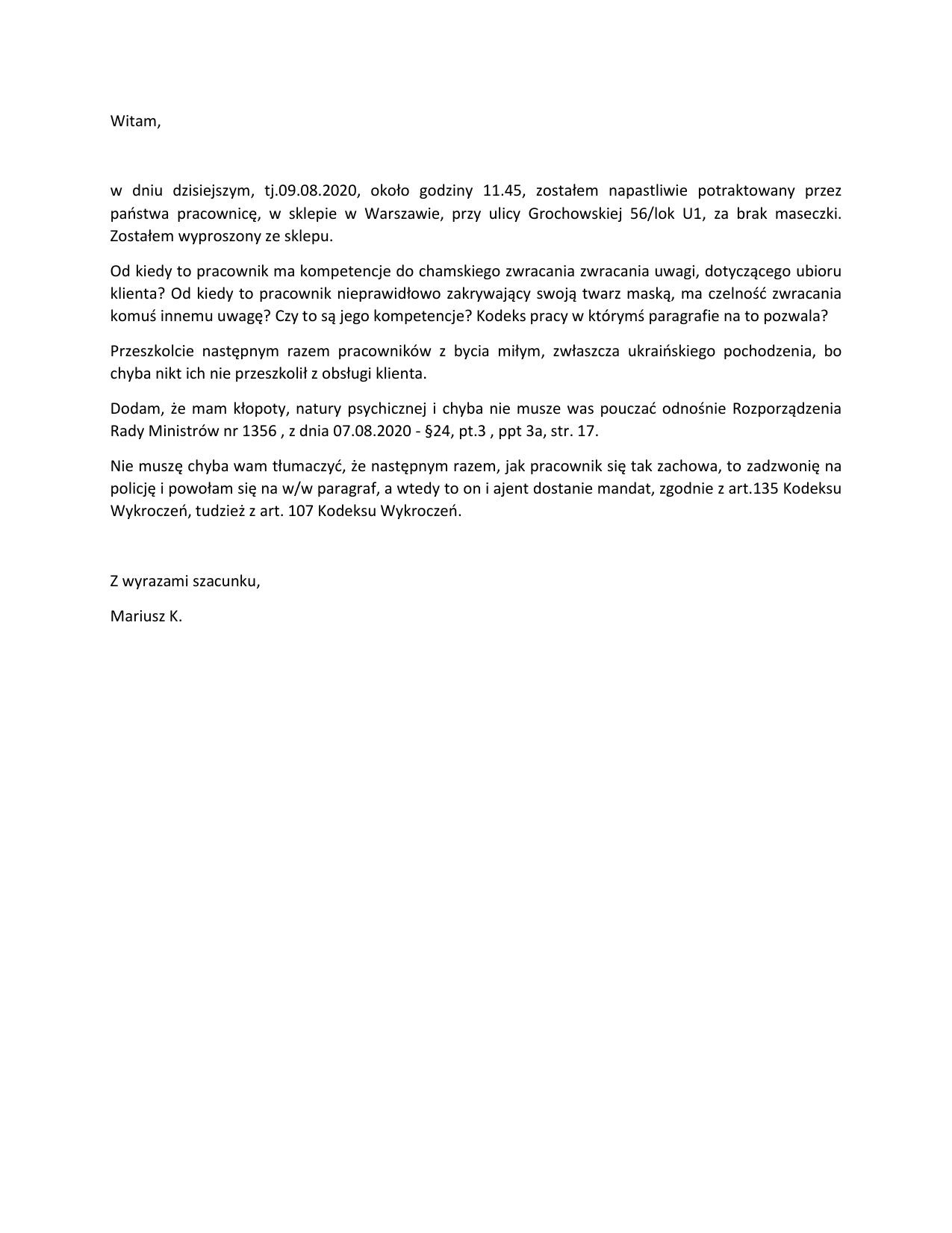 Witam,

w dniu dzisiejszym, tj.09.08.2020, około godziny 11.45, zostałem napastliwie potraktowany przez państwa pracownicę, w sklepie w Warszawie, przy ulicy Grochowskiej 56/lok U1, za brak maseczki. Zostałem wyproszony ze sklepu.

Od kiedy to pracownik ma kompetencje do chamskiego zwracania zwracania uwagi, dotyczącego ubioru klienta? Od kiedy to pracownik nieprawidłowo zakrywający swoją twarz maską, ma czelność zwracania komuś innemu uwagę? Czy to są jego kompetencje? Kodeks pracy w którymś paragrafie na to pozwala?

Przeszkolcie następnym razem pracowników z bycia miłym, zwłaszcza ukraińskiego pochodzenia, bo chyba nikt ich nie przeszkolił z obsługi klienta.

Dodam, że mam kłopoty, natury psychicznej i chyba nie musze was pouczać odnośnie Rozporządzenia Rady Ministrów nr 1356 , z dnia 07.08.2020 - §24, pt.3 , ppt 3a, str. 17.

Nie muszę chyba wam tłumaczyć, że następnym razem, jak pracownik się tak zachowa, to zadzwonię na policję i powołam się na w/w paragraf, a wtedy to on i ajent dostanie mandat, zgodnie z art.135 Kodeksu Wykroczeń, tudzież z art. 107 Kodeksu Wykroczeń.

Z wyrazami szacunku,

Mariusz K.